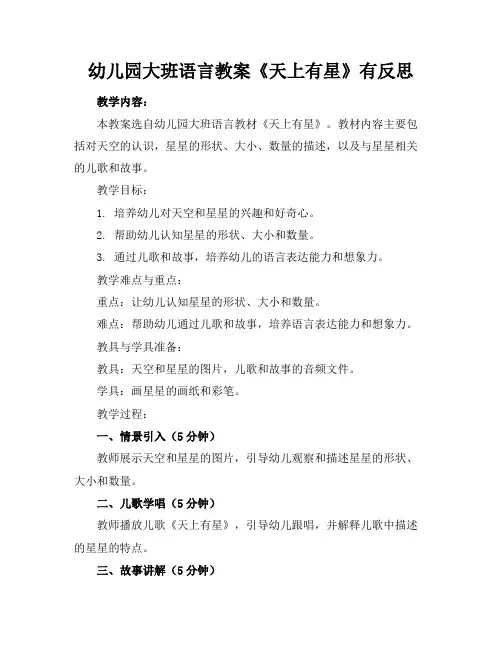 幼儿园大班语言教案《天上有星》有反思

教学内容：

本教案选自幼儿园大班语言教材《天上有星》。教材内容主要包括对天空的认识，星星的形状、大小、数量的描述，以及与星星相关的儿歌和故事。

教学目标：

1. 培养幼儿对天空和星星的兴趣和好奇心。

2. 帮助幼儿认知星星的形状、大小和数量。

3. 通过儿歌和故事，培养幼儿的语言表达能力和想象力。

教学难点与重点：

重点：让幼儿认知星星的形状、大小和数量。

难点：帮助幼儿通过儿歌和故事，培养语言表达能力和想象力。

教具与学具准备：

教具：天空和星星的图片，儿歌和故事的音频文件。

学具：画星星的画纸和彩笔。

教学过程：

一、情景引入（5分钟）

教师展示天空和星星的图片，引导幼儿观察和描述星星的形状、大小和数量。

二、儿歌学唱（5分钟）

教师播放儿歌《天上有星》，引导幼儿跟唱，并解释儿歌中描述的星星的特点。

三、故事讲解（5分钟）